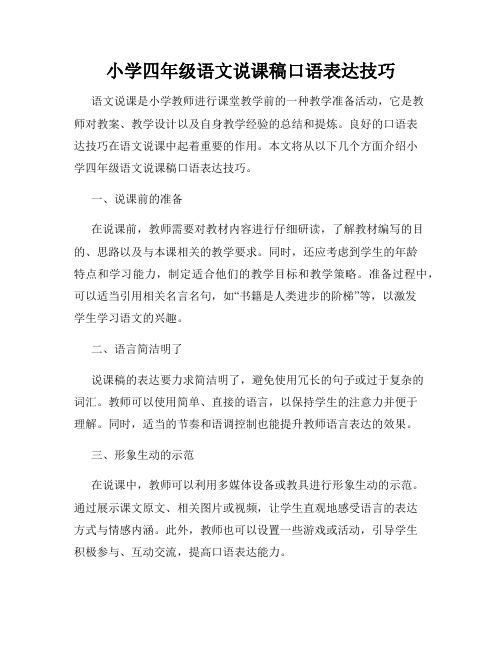 小学四年级语文说课稿口语表达技巧

语文说课是小学教师进行课堂教学前的一种教学准备活动，它是教师对教案、教学设计以及自身教学经验的总结和提炼。良好的口语表达技巧在语文说课中起着重要的作用。本文将从以下几个方面介绍小学四年级语文说课稿口语表达技巧。

一、说课前的准备

在说课前，教师需要对教材内容进行仔细研读，了解教材编写的目的、思路以及与本课相关的教学要求。同时，还应考虑到学生的年龄特点和学习能力，制定适合他们的教学目标和教学策略。准备过程中，可以适当引用相关名言名句，如“书籍是人类进步的阶梯”等，以激发学生学习语文的兴趣。

二、语言简洁明了

说课稿的表达要力求简洁明了，避免使用冗长的句子或过于复杂的词汇。教师可以使用简单、直接的语言，以保持学生的注意力并便于理解。同时，适当的节奏和语调控制也能提升教师语言表达的效果。

三、形象生动的示范

在说课中，教师可以利用多媒体设备或教具进行形象生动的示范。通过展示课文原文、相关图片或视频，让学生直观地感受语言的表达方式与情感内涵。此外，教师也可以设置一些游戏或活动，引导学生积极参与、互动交流，提高口语表达能力。